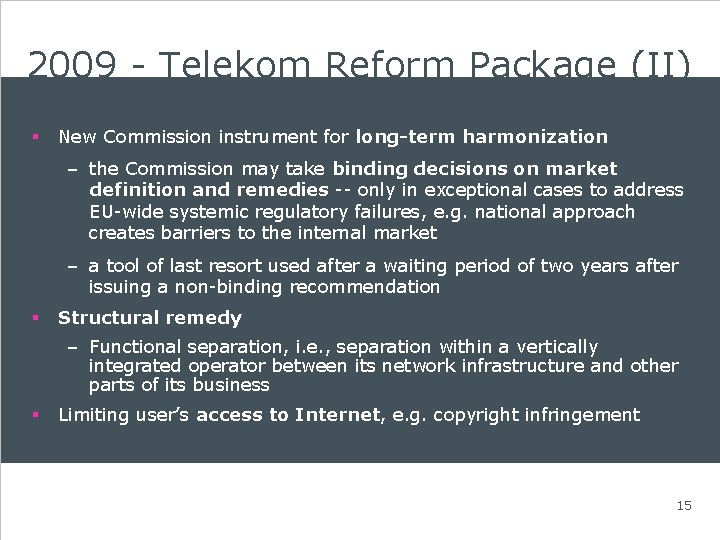 2009 - Telekom Reform Package (II)

▪ New Commission instrument for long-term harmonization

– the Commission may take binding decisions on market definition and remedies -- only in exceptional cases to address EU-wide systemic regulatory failures, e.g. national approach creates barriers to the internal market

– a tool of last resort used after a waiting period of two years after issuing a non-binding recommendation

▪ Structural remedy

– Functional separation, i.e., separation within a vertically integrated operator between its network infrastructure and other parts of its business

▪ Limiting user's access to Internet, e.g. copyright infringement

15